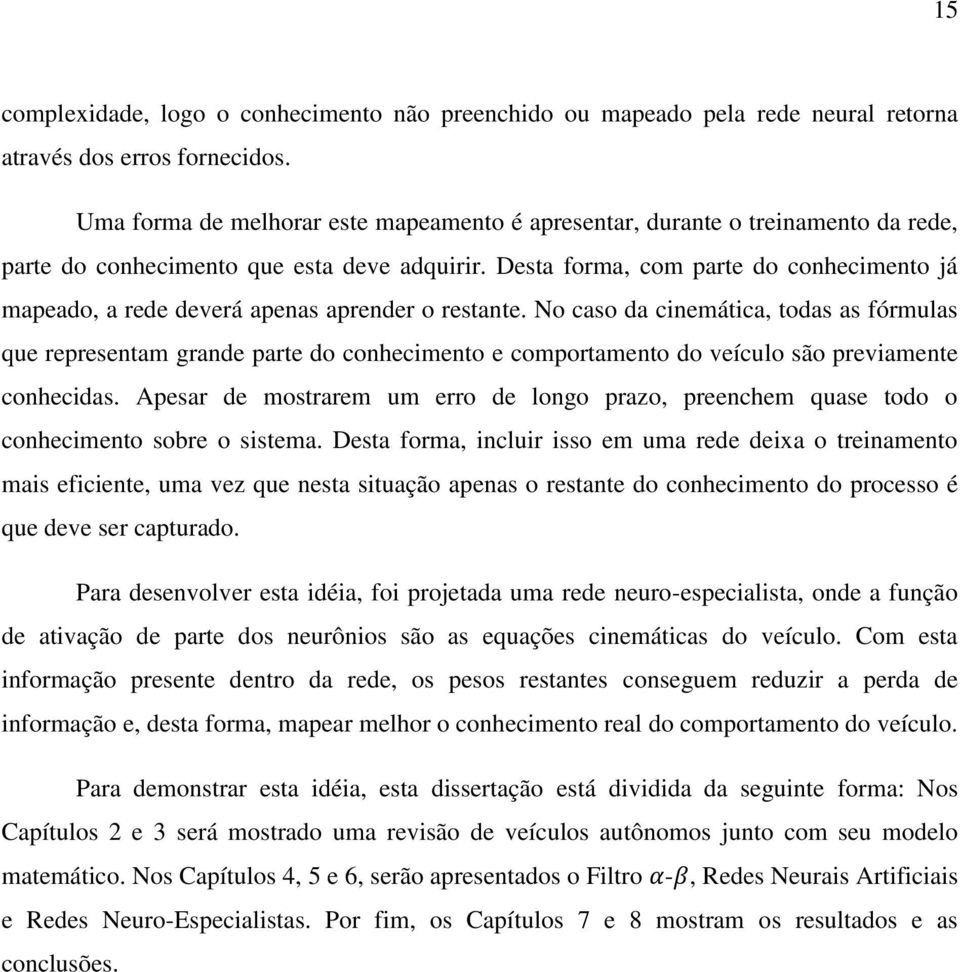 15

complexidade, logo o conhecimento não preenchido ou mapeado pela rede neural retorna através dos erros fornecidos.

Uma forma de melhorar este mapeamento é apresentar, durante o treinamento da rede, parte do conhecimento que esta deve adquirir. Desta forma, com parte do conhecimento já mapeado, a rede deverá apenas aprender o restante. No caso da cinemática, todas as fórmulas que representam grande parte do conhecimento e comportamento do veículo são previamente conhecidas. Apesar de mostrarem um erro de longo prazo, preenchem quase todo o conhecimento sobre o sistema. Desta forma, incluir isso em uma rede deixa o treinamento mais eficiente, uma vez que nesta situação apenas o restante do conhecimento do processo é que deve ser capturado.

Para desenvolver esta idéia, foi projetada uma rede neuro-especialista, onde a função de ativação de parte dos neurônios são as equações cinemáticas do veículo. Com esta informação presente dentro da rede, os pesos restantes conseguem reduzir a perda de informação e, desta forma, mapear melhor o conhecimento real do comportamento do veículo.

Para demonstrar esta idéia, esta dissertação está dividida da seguinte forma: Nos Capítulos 2 e 3 será mostrado uma revisão de veículos autônomos junto com seu modelo matemático. Nos Capítulos 4, 5 e 6, serão apresentados o Filtro $\alpha$-$\beta$, Redes Neurais Artificiais e Redes Neuro-Especialistas. Por fim, os Capítulos 7 e 8 mostram os resultados e as conclusões.